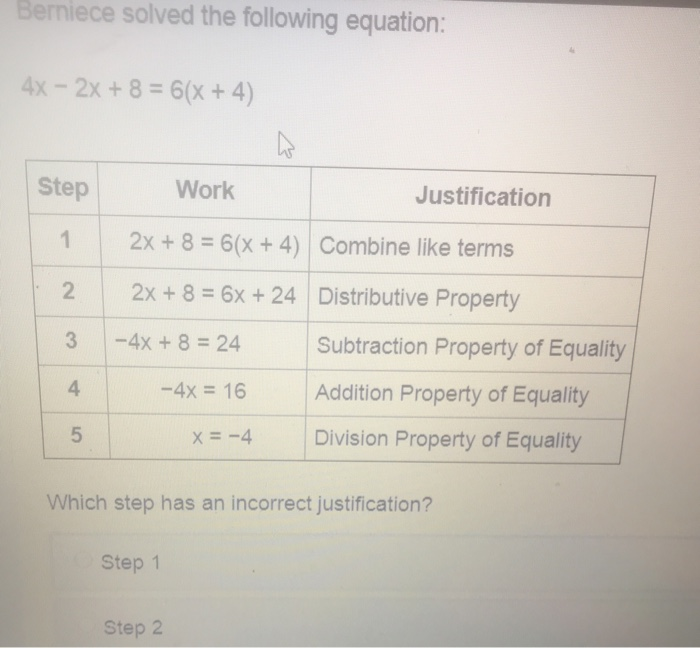 Berniece solved the following equation:

$4x - 2x + 8 = 6(x + 4)$

| Step | Work | Justification |
|---|---|---|
| 1 | $2x + 8 = 6(x + 4)$ | Combine like terms |
| 2 | $2x + 8 = 6x + 24$ | Distributive Property |
| 3 | $-4x + 8 = 24$ | Subtraction Property of Equality |
| 4 | $-4x = 16$ | Addition Property of Equality |
| 5 | $x = -4$ | Division Property of Equality |

Which step has an incorrect justification?

Step 1

Step 2